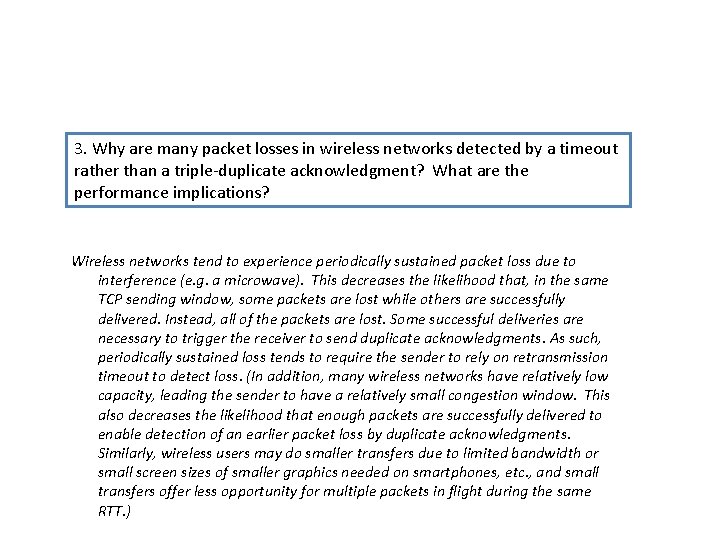 3. Why are many packet losses in wireless networks detected by a timeout rather than a triple-duplicate acknowledgment? What are the performance implications?

Wireless networks tend to experience periodically sustained packet loss due to interference (e.g. a microwave). This decreases the likelihood that, in the same TCP sending window, some packets are lost while others are successfully delivered. Instead, all of the packets are lost. Some successful deliveries are necessary to trigger the receiver to send duplicate acknowledgments. As such, periodically sustained loss tends to require the sender to rely on retransmission timeout to detect loss. (In addition, many wireless networks have relatively low capacity, leading the sender to have a relatively small congestion window. This also decreases the likelihood that enough packets are successfully delivered to enable detection of an earlier packet loss by duplicate acknowledgments. Similarly, wireless users may do smaller transfers due to limited bandwidth or small screen sizes of smaller graphics needed on smartphones, etc., and small transfers offer less opportunity for multiple packets in flight during the same RTT.)